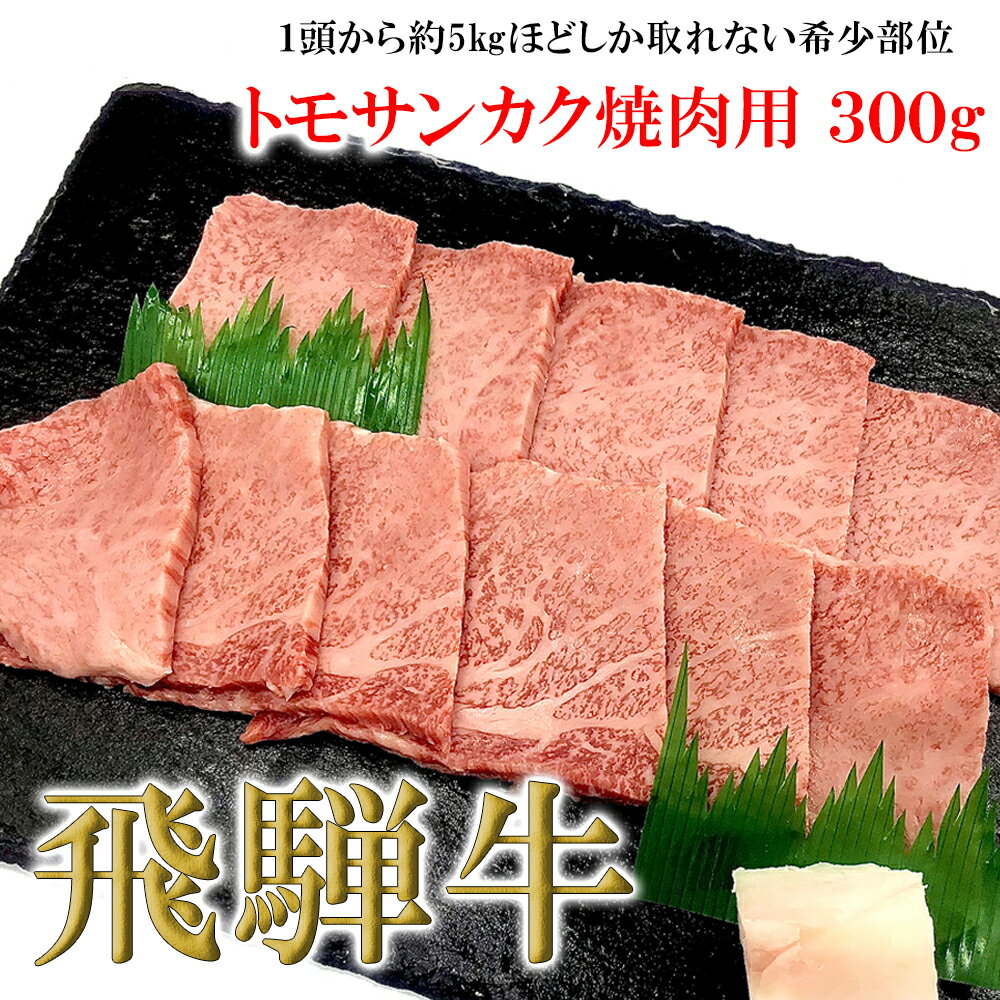 1頭から約5kgほどしか取れない希少部位

トモサンカク焼肉用 300g

飛騨牛